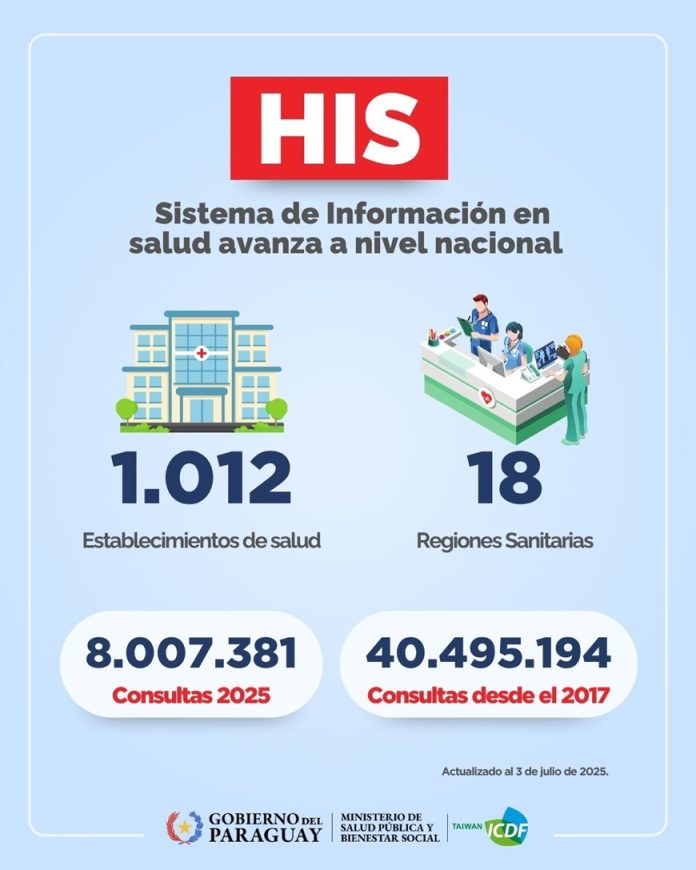 HIS

Sistema de Información en salud avanza a nivel nacional

1.012
Establecimientos de salud

18
Regiones Sanitarias

8.007.381
Consultas 2025

40.495.194
Consultas desde el 2017

Actualizado al 3 de julio de 2025.

GOBIERNO DEL PARAGUAY

MINISTERIO DE SALUD PÚBLICA Y BIENESTAR SOCIAL

TAIWAN ICDF